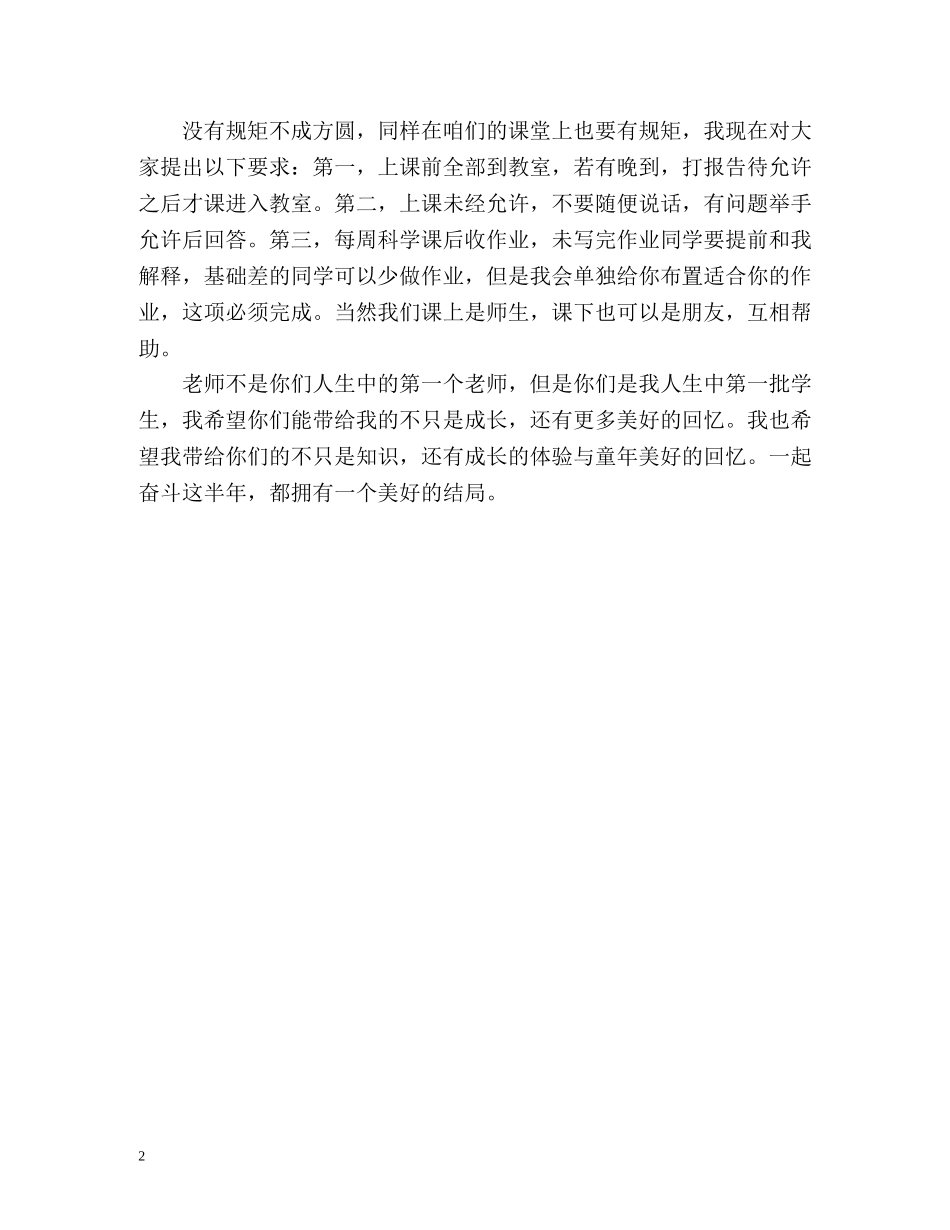 没有规矩不成方圆，同样在咱们的课堂上也要有规矩，我现在对大家提出以下要求：第一，上课前全部到教室，若有晚到，打报告待允许之后才课进入教室。第二，上课未经允许，不要随便说话，有问题举手允许后回答。第三，每周科学课后收作业，未写完作业同学要提前和我解释，基础差的同学可以少做作业，但是我会单独给你布置适合你的作业，这项必须完成。当然我们课上是师生，课下也可以是朋友，互相帮助。

老师不是你们人生中的第一个老师，但是你们是我人生中第一批学生，我希望你们能带给我的不只是成长，还有更多美好的回忆。我也希望我带给你们的不只是知识，还有成长的体验与童年美好的回忆。一起奋斗这半年，都拥有一个美好的结局。

2